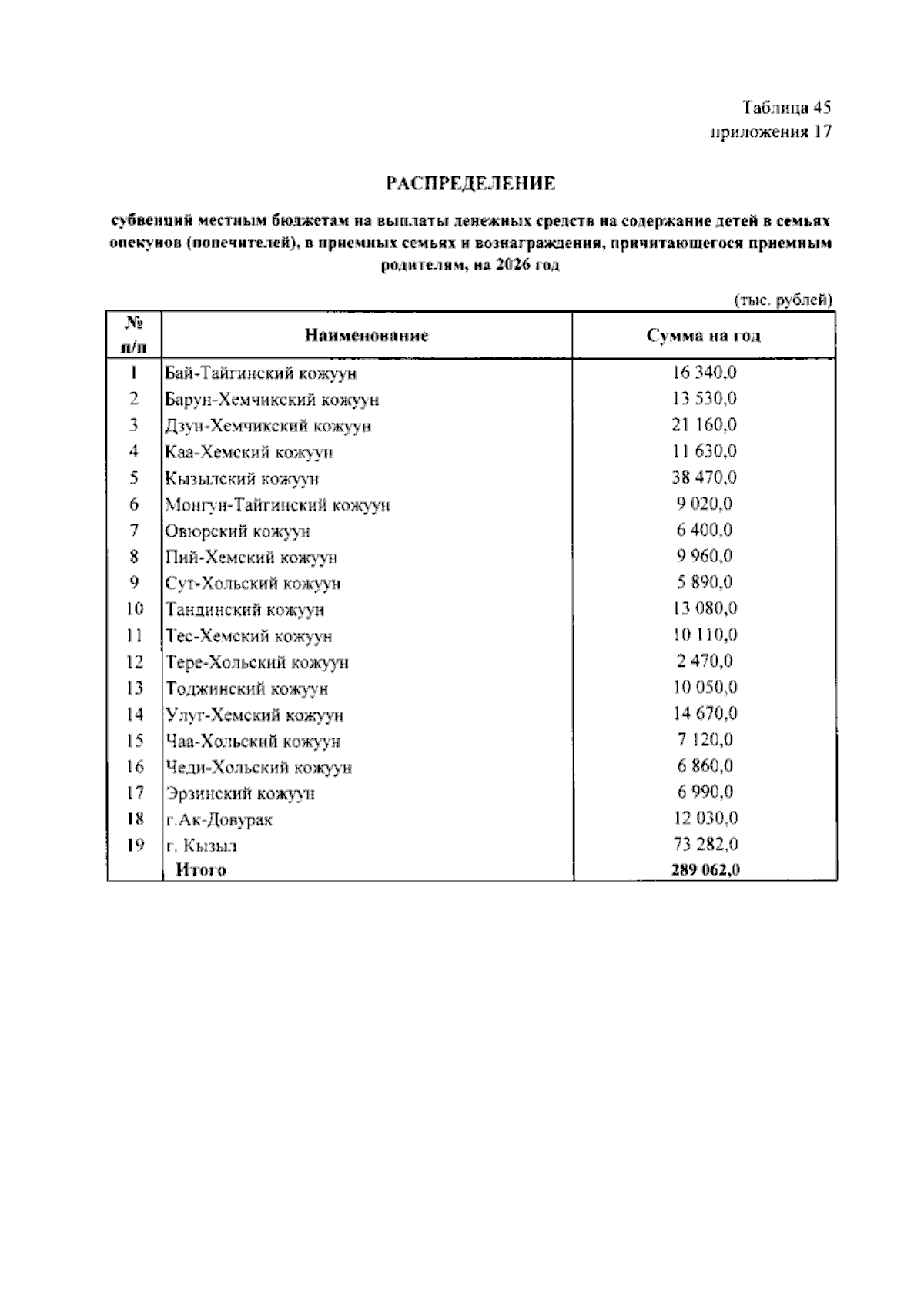 Таблица 45
приложения 17

РАСПРЕДЕЛЕНИЕ

субвенций местным бюджетам на выплаты денежных средств на содержание детей в семьях опекунов (попечителей), в приемных семьях и вознаграждения, причитающегося приемным родителям, на 2026 год

(тыс. рублей)

| № п/п | Наименование | Сумма на год |
|---|---|---|
| 1 | Бай-Тайгинский кожуун | 16 340,0 |
| 2 | Барун-Хемчикский кожуун | 13 530,0 |
| 3 | Дзун-Хемчикский кожуун | 21 160,0 |
| 4 | Каа-Хемский кожуун | 11 630,0 |
| 5 | Кызылский кожуун | 38 470,0 |
| 6 | Монгун-Тайгинский кожуун | 9 020,0 |
| 7 | Овюрский кожуун | 6 400,0 |
| 8 | Пий-Хемский кожуун | 9 960,0 |
| 9 | Сут-Хольский кожуун | 5 890,0 |
| 10 | Тандинский кожуун | 13 080,0 |
| 11 | Тес-Хемский кожуун | 10 110,0 |
| 12 | Тере-Хольский кожуун | 2 470,0 |
| 13 | Тоджинский кожуун | 10 050,0 |
| 14 | Улуг-Хемский кожуун | 14 670,0 |
| 15 | Чаа-Хольский кожуун | 7 120,0 |
| 16 | Чеди-Хольский кожуун | 6 860,0 |
| 17 | Эрзинский кожуун | 6 990,0 |
| 18 | г.Ак-Довурак | 12 030,0 |
| 19 | г. Кызыл | 73 282,0 |
|  | Итого | 289 062,0 |